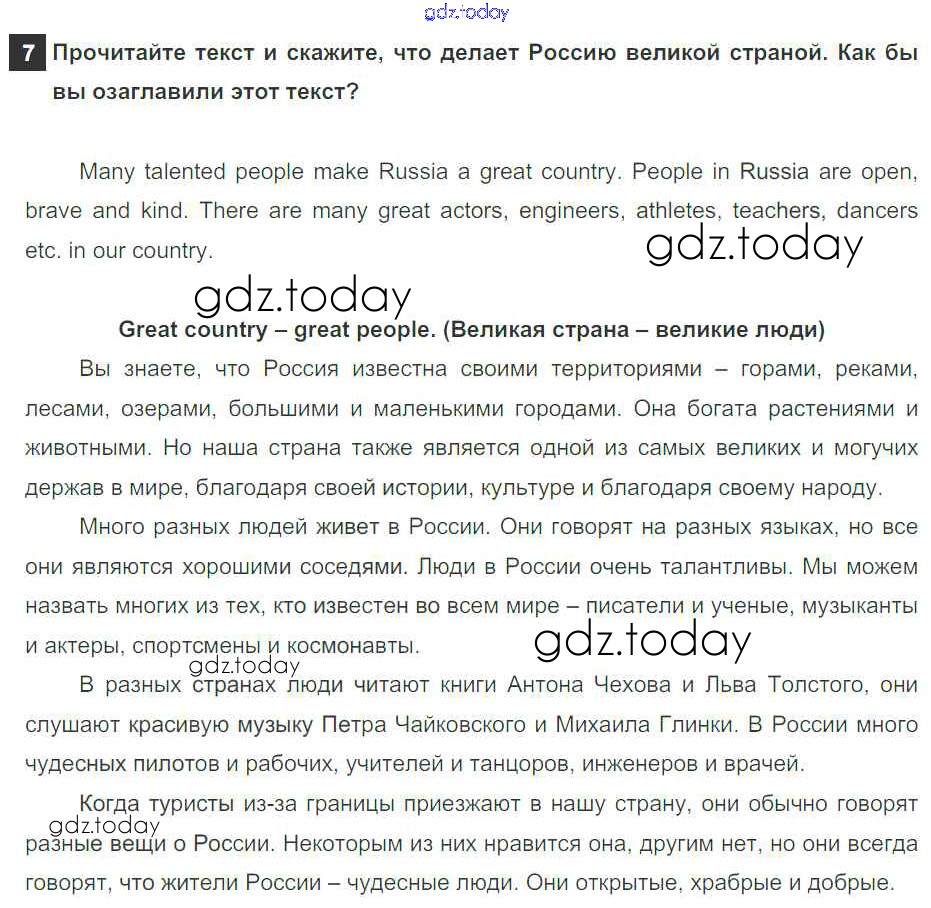 gdz.today

7 Прочитайте текст и скажите, что делает Россию великой страной. Как бы вы озаглавили этот текст?

Many talented people make Russia a great country. People in Russia are open, brave and kind. There are many great actors, engineers, athletes, teachers, dancers etc. in our country.

gdz.today

gdz.today

Great country – great people. (Великая страна – великие люди)

Вы знаете, что Россия известна своими территориями – горами, реками, лесами, озерами, большими и маленькими городами. Она богата растениями и животными. Но наша страна также является одной из самых великих и могучих держав в мире, благодаря своей истории, культуре и благодаря своему народу.

Много разных людей живет в России. Они говорят на разных языках, но все они являются хорошими соседями. Люди в России очень талантливы. Мы можем назвать многих из тех, кто известен во всем мире – писатели и ученые, музыканты и актеры, спортсмены и космонавты.

gdz.today

gdz.today

В разных странах люди читают книги Антона Чехова и Льва Толстого, они слушают красивую музыку Петра Чайковского и Михаила Глинки. В России много чудесных пилотов и рабочих, учителей и танцоров, инженеров и врачей.

Когда туристы из-за границы приезжают в нашу страну, они обычно говорят разные вещи о России. Некоторым из них нравится она, другим нет, но они всегда говорят, что жители России – чудесные люди. Они открытые, храбрые и добрые.

gdz.today